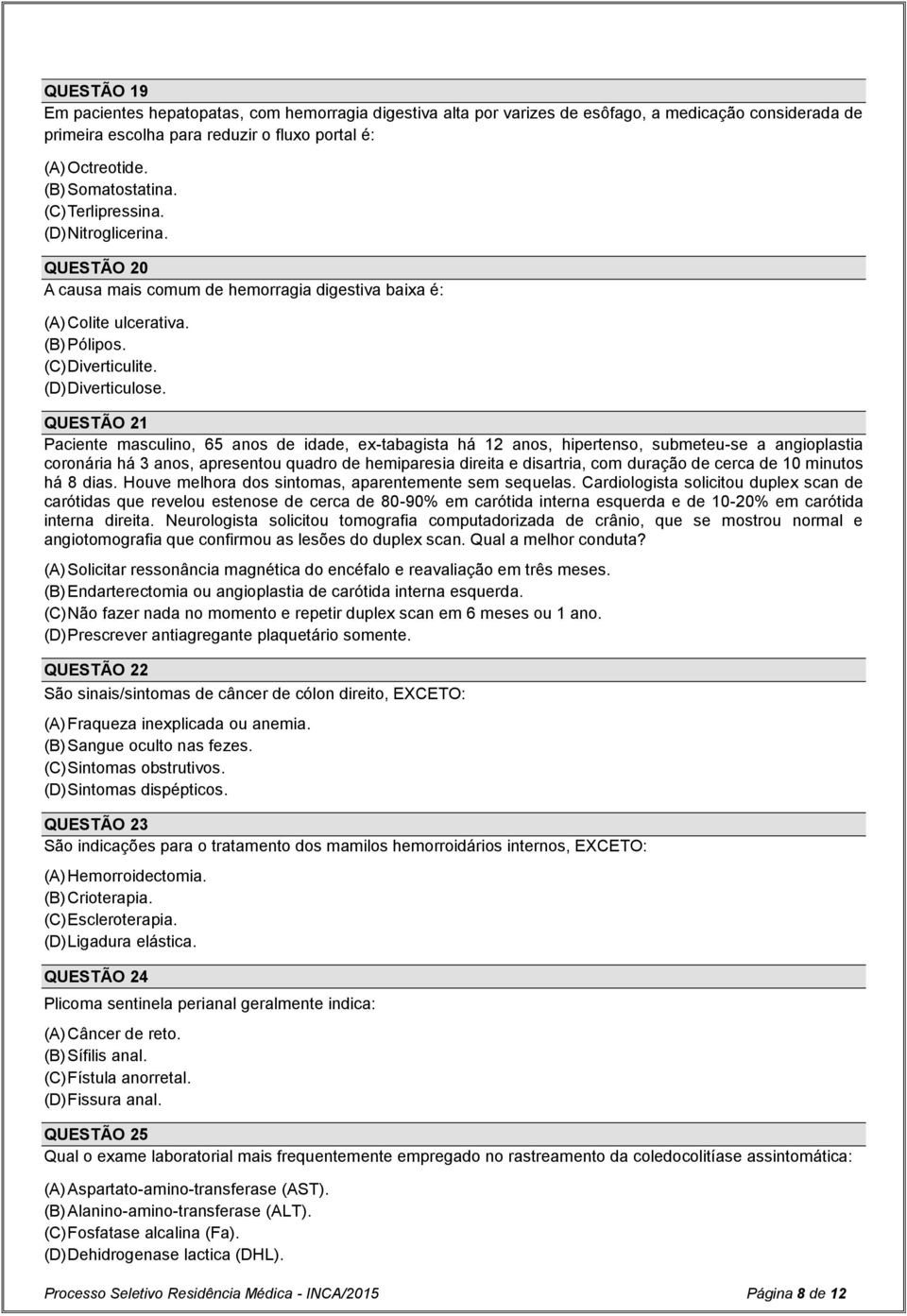 QUESTÃO 19
Em pacientes hepatopatas, com hemorragia digestiva alta por varizes de esôfago, a medicação considerada de primeira escolha para reduzir o fluxo portal é:

(A) Octreotide.
(B) Somatostatina.
(C) Terlipressina.
(D) Nitroglicerina.

QUESTÃO 20
A causa mais comum de hemorragia digestiva baixa é:

(A) Colite ulcerativa.
(B) Pólipos.
(C) Diverticulite.
(D) Diverticulose.

QUESTÃO 21
Paciente masculino, 65 anos de idade, ex-tabagista há 12 anos, hipertenso, submeteu-se a angioplastia coronária há 3 anos, apresentou quadro de hemiparesia direita e disartria, com duração de cerca de 10 minutos há 8 dias. Houve melhora dos sintomas, aparentemente sem sequelas. Cardiologista solicitou duplex scan de carótidas que revelou estenose de cerca de 80-90% em carótida interna esquerda e de 10-20% em carótida interna direita. Neurologista solicitou tomografia computadorizada de crânio, que se mostrou normal e angiotomografia que confirmou as lesões do duplex scan. Qual a melhor conduta?

(A) Solicitar ressonância magnética do encéfalo e reavaliação em três meses.
(B) Endarterectomia ou angioplastia de carótida interna esquerda.
(C) Não fazer nada no momento e repetir duplex scan em 6 meses ou 1 ano.
(D) Prescrever antiagregante plaquetário somente.

QUESTÃO 22
São sinais/sintomas de câncer de cólon direito, EXCETO:

(A) Fraqueza inexplicada ou anemia.
(B) Sangue oculto nas fezes.
(C) Sintomas obstrutivos.
(D) Sintomas dispépticos.

QUESTÃO 23
São indicações para o tratamento dos mamilos hemorroidários internos, EXCETO:

(A) Hemorroidectomia.
(B) Crioterapia.
(C) Escleroterapia.
(D) Ligadura elástica.

QUESTÃO 24
Plicoma sentinela perianal geralmente indica:

(A) Câncer de reto.
(B) Sífilis anal.
(C) Fístula anorretal.
(D) Fissura anal.

QUESTÃO 25
Qual o exame laboratorial mais frequentemente empregado no rastreamento da coledocolitíase assintomática:

(A) Aspartato-amino-transferase (AST).
(B) Alanino-amino-transferase (ALT).
(C) Fosfatase alcalina (Fa).
(D) Dehidrogenase lactica (DHL).

Processo Seletivo Residência Médica - INCA/2015 Página 8 de 12